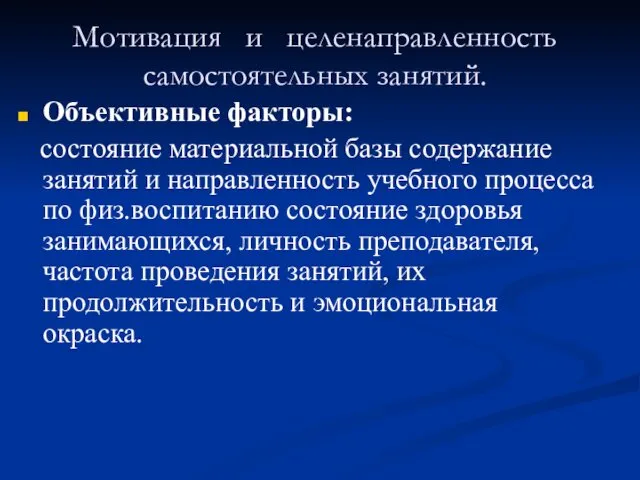 Мотивация и целенаправленность самостоятельных занятий.

Объективные факторы:

состояние материальной базы содержание занятий и направленность учебного процесса по физ.воспитанию состояние здоровья занимающихся, личность преподавателя, частота проведения занятий, их продолжительность и эмоциональная окраска.